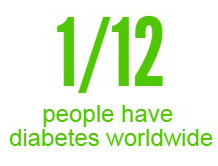 1/12

people have diabetes worldwide